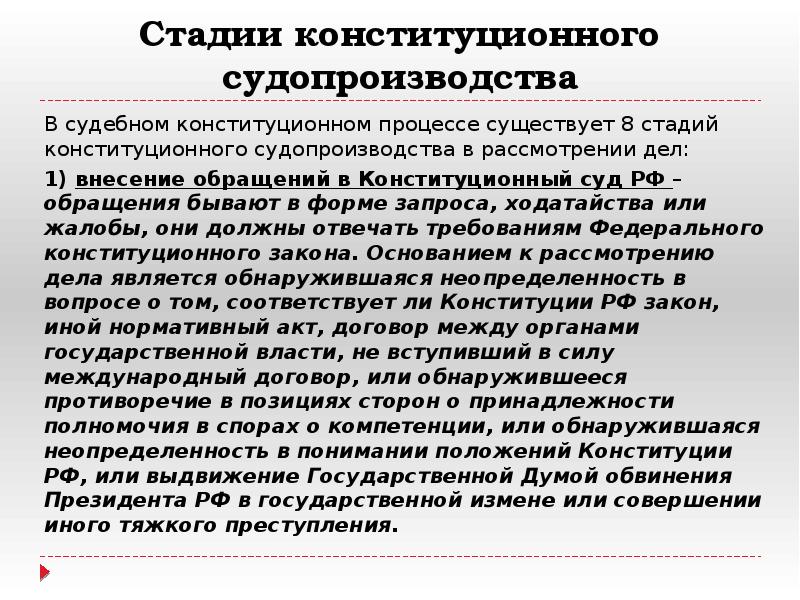 Стадии конституционного судопроизводства

В судебном конституционном процессе существует 8 стадий конституционного судопроизводства в рассмотрении дел:

1) внесение обращений в Конституционный суд РФ – обращения бывают в форме запроса, ходатайства или жалобы, они должны отвечать требованиям Федерального конституционного закона. Основанием к рассмотрению дела является обнаружившаяся неопределенность в вопросе о том, соответствует ли Конституции РФ закон, иной нормативный акт, договор между органами государственной власти, не вступивший в силу международный договор, или обнаружившееся противоречие в позициях сторон о принадлежности полномочия в спорах о компетенции, или обнаружившаяся неопределенность в понимании положений Конституции РФ, или выдвижение Государственной Думой обвинения Президента РФ в государственной измене или совершении иного тяжкого преступления.